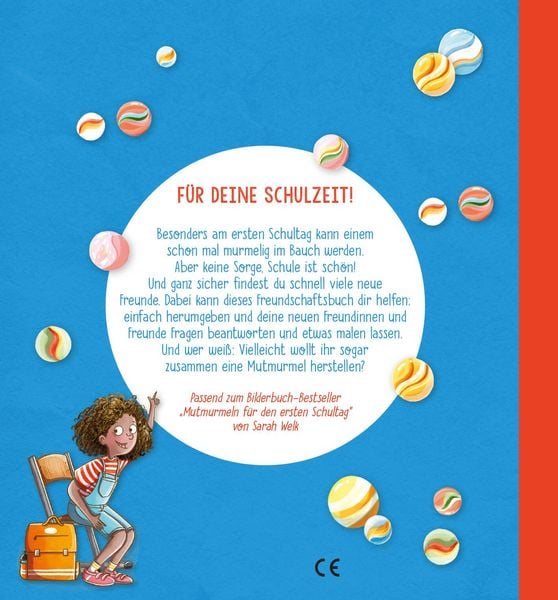 FÜR DEINE SCHULZEIT!

Besonders am ersten Schultag kann einem schon mal murmelig im Bauch werden. Aber keine Sorge, Schule ist schön! Und ganz sicher findest du schnell viele neue Freunde. Dabei kann dieses Freundschaftsbuch dir helfen: einfach herumgeben und deine neuen Freundinnen und Freunde fragen beantworten und etwas malen lassen. Und wer weiß: Vielleicht wollt ihr sogar zusammen eine Mutmurmel herstellen?

Passend zum Bilderbuch-Bestseller „Mutmurmeln für den ersten Schultag" von Sarah Welk

CE